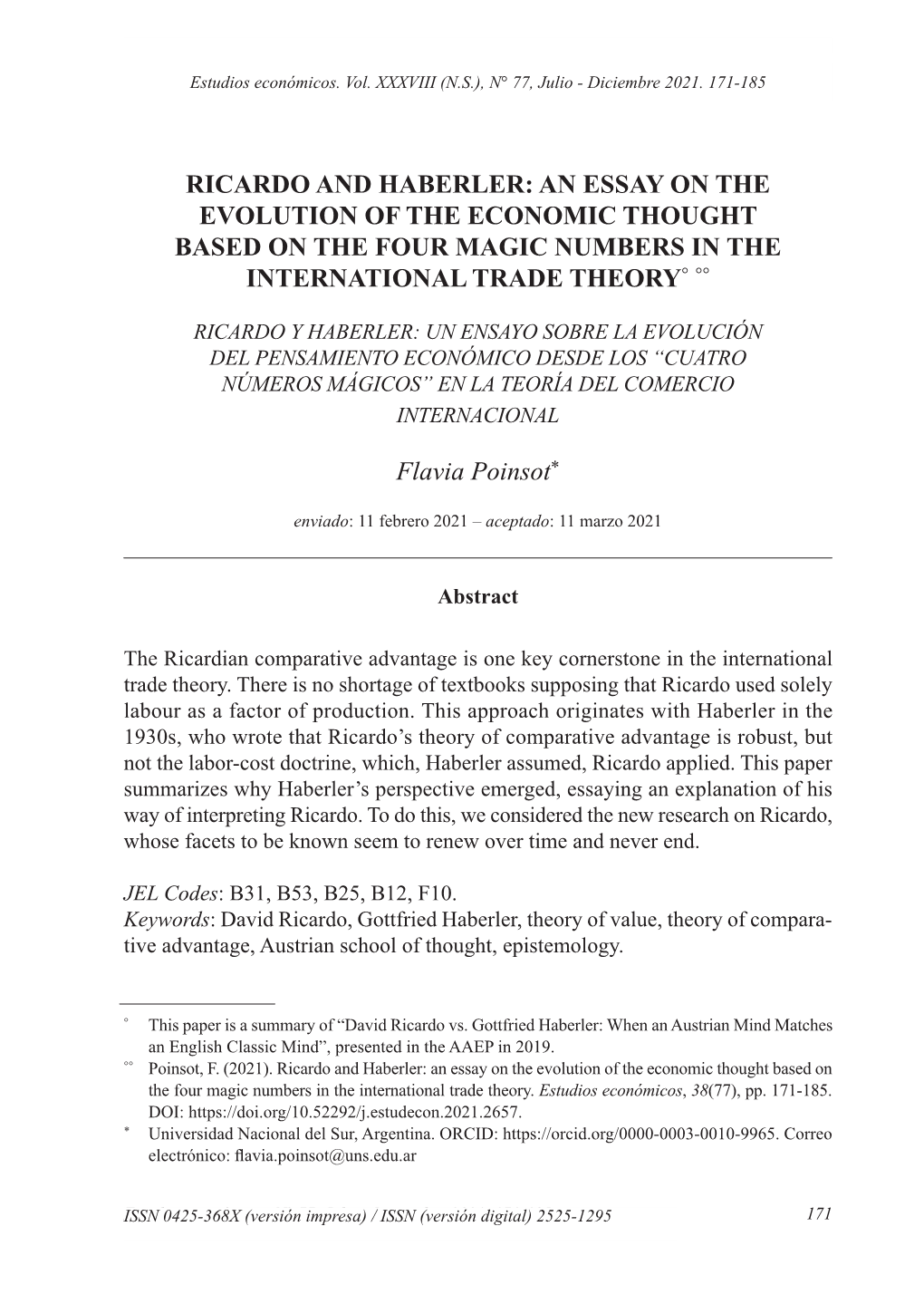 Estudios económicos. Vol. XXXVIII (N.S.), N° 77, Julio - Diciembre 2021. 171-185

RICARDO AND HABERLER: AN ESSAY ON THE EVOLUTION OF THE ECONOMIC THOUGHT BASED ON THE FOUR MAGIC NUMBERS IN THE INTERNATIONAL TRADE THEORY° °°

RICARDO Y HABERLER: UN ENSAYO SOBRE LA EVOLUCIÓN DEL PENSAMIENTO ECONÓMICO DESDE LOS “CUATRO NÚMEROS MÁGICOS” EN LA TEORÍA DEL COMERCIO INTERNACIONAL

Flavia Poinsot*

enviado: 11 febrero 2021 – aceptado: 11 marzo 2021

Abstract

The Ricardian comparative advantage is one key cornerstone in the international trade theory. There is no shortage of textbooks supposing that Ricardo used solely labour as a factor of production. This approach originates with Haberler in the 1930s, who wrote that Ricardo’s theory of comparative advantage is robust, but not the labor-cost doctrine, which, Haberler assumed, Ricardo applied. This paper summarizes why Haberler’s perspective emerged, essaying an explanation of his way of interpreting Ricardo. To do this, we considered the new research on Ricardo, whose facets to be known seem to renew over time and never end.

JEL Codes: B31, B53, B25, B12, F10.
Keywords: David Ricardo, Gottfried Haberler, theory of value, theory of comparative advantage, Austrian school of thought, epistemology.

° This paper is a summary of “David Ricardo vs. Gottfried Haberler: When an Austrian Mind Matches an English Classic Mind”, presented in the AAEP in 2019.
°° Poinsot, F. (2021). Ricardo and Haberler: an essay on the evolution of the economic thought based on the four magic numbers in the international trade theory. Estudios económicos, 38(77), pp. 171-185. DOI: https://doi.org/10.52292/j.estudecon.2021.2657.
* Universidad Nacional del Sur, Argentina. ORCID: https://orcid.org/0000-0003-0010-9965. Correo electrónico: flavia.poinsot@uns.edu.ar

ISSN 0425-368X (versión impresa) / ISSN (versión digital) 2525-1295 171